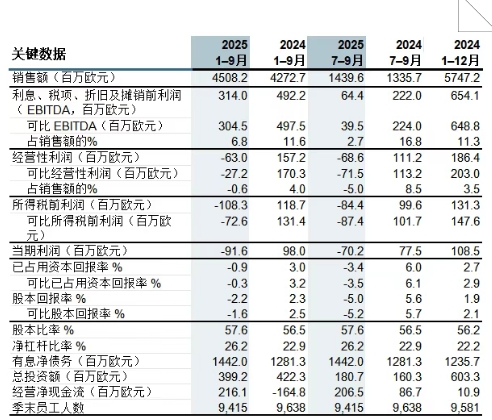 | 关键数据 | 2025 1–9月 | 2024 1–9月 | 2025 7–9月 | 2024 7–9月 | 2024 1–12月 |
|---|---|---|---|---|---|
| 销售额（百万欧元） | 4508.2 | 4272.7 | 1439.6 | 1335.7 | 5747.2 |
| 利息、税项、折旧及摊销前利润（EBITDA，百万欧元） | 314.0 | 492.2 | 64.4 | 222.0 | 654.1 |
| 可比 EBITDA（百万欧元） | 304.5 | 497.5 | 39.5 | 224.0 | 648.8 |
| 占销售额的% | 6.8 | 11.6 | 2.7 | 16.8 | 11.3 |
| 经营性利润（百万欧元） | -63.0 | 157.2 | -68.6 | 111.2 | 186.4 |
| 可比经营性利润（百万欧元） | -27.2 | 170.3 | -71.5 | 113.2 | 203.0 |
| 占销售额的% | -0.6 | 4.0 | -5.0 | 8.5 | 3.5 |
| 所得税前利润（百万欧元） | -108.3 | 118.7 | -84.4 | 99.6 | 131.3 |
| 可比所得税前利润（百万欧元） | -72.6 | 131.4 | -87.4 | 101.7 | 147.6 |
| 当期利润（百万欧元） | -91.6 | 98.0 | -70.2 | 77.5 | 108.5 |
| 已占用资本回报率 % | -0.9 | 3.0 | -3.4 | 6.0 | 2.7 |
| 可比已占用资本回报率 % | -0.3 | 3.2 | -3.5 | 6.1 | 2.9 |
| 股本回报率 % | -2.2 | 2.3 | -5.0 | 5.6 | 1.9 |
| 可比股本回报率 % | -1.6 | 2.5 | -5.2 | 5.7 | 2.1 |
| 股本比率 % | 57.6 | 56.5 | 57.6 | 56.5 | 56.2 |
| 净杠杆比率 % | 26.2 | 22.9 | 26.2 | 22.9 | 22.2 |
| 有息净债务（百万欧元） | 1442.0 | 1281.3 | 1442.0 | 1281.3 | 1235.7 |
| 总投资额（百万欧元） | 399.2 | 422.3 | 180.7 | 160.3 | 603.3 |
| 经营净现金流（百万欧元） | 216.1 | -164.8 | 206.5 | 86.7 | 10.9 |
| 季末员工人数 | 9,415 | 9,638 | 9,415 | 9,638 | 9,581 |